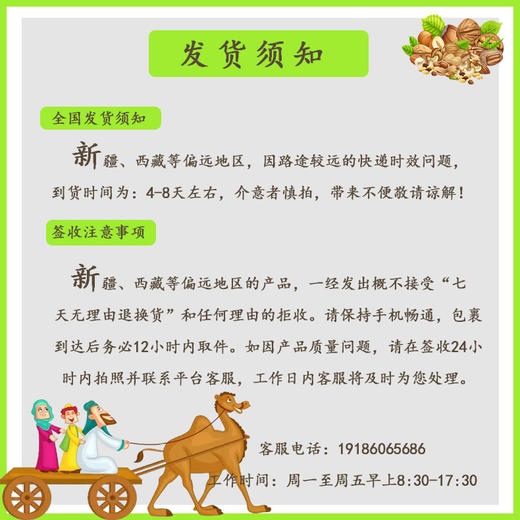 发货须知

全国发货须知

新疆、西藏等偏远地区，因路途较远的快递时效问题，到货时间为：4-8天左右，介意者慎拍，带来不便敬请谅解！

签收注意事项

新疆、西藏等偏远地区的产品，一经发出概不接受“七天无理由退换货”和任何理由的拒收。请保持手机畅通，包裹到达后务必12小时内取件。如因产品质量问题，请在签收24小时内拍照并联系平台客服，工作日内客服将及时为您处理。

客服电话：19186065686

工作时间：周一至周五早上8:30-17:30